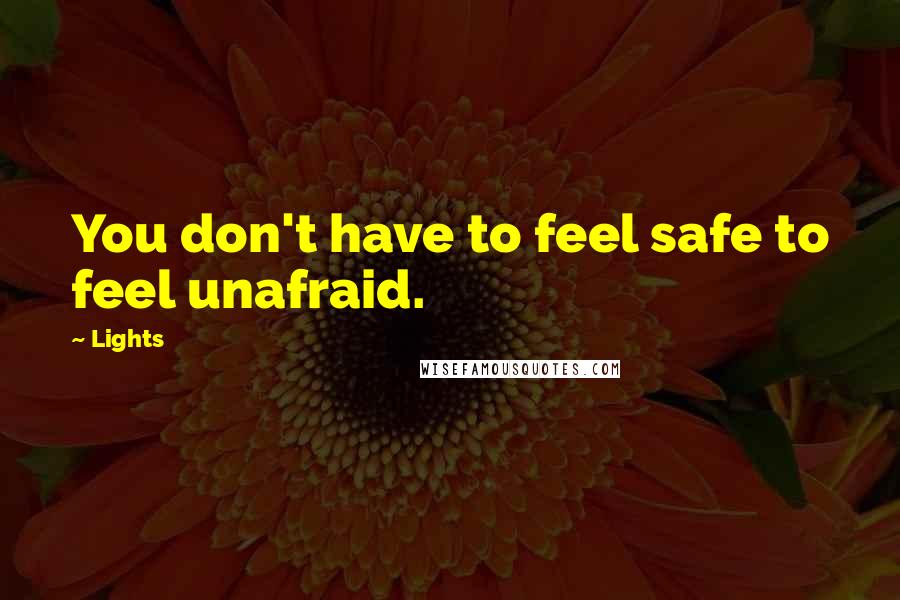 You don't have to feel safe to feel unafraid.

~ Lights

WISEFAMOUSQUOTES.COM